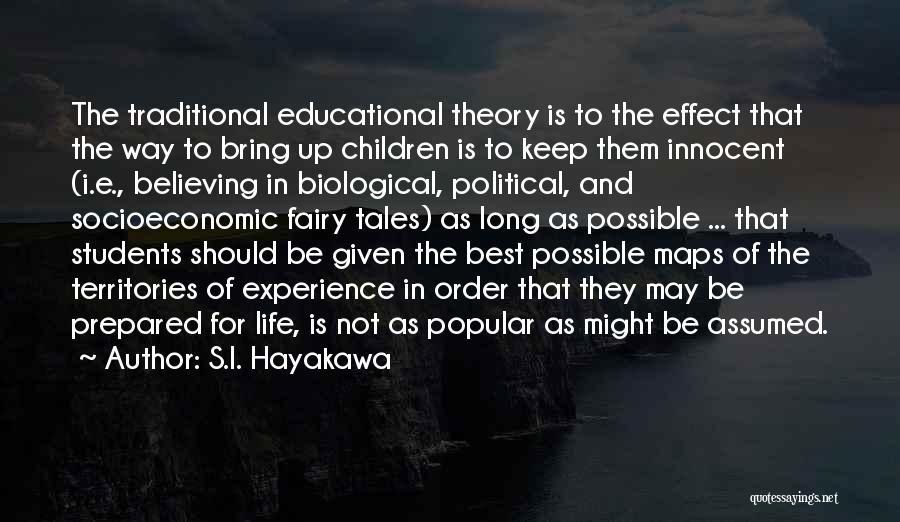 The traditional educational theory is to the effect that the way to bring up children is to keep them innocent (i.e., believing in biological, political, and socioeconomic fairy tales) as long as possible ... that students should be given the best possible maps of the territories of experience in order that they may be prepared for life, is not as popular as might be assumed.

~ Author: S.I. Hayakawa

quotessayings.net